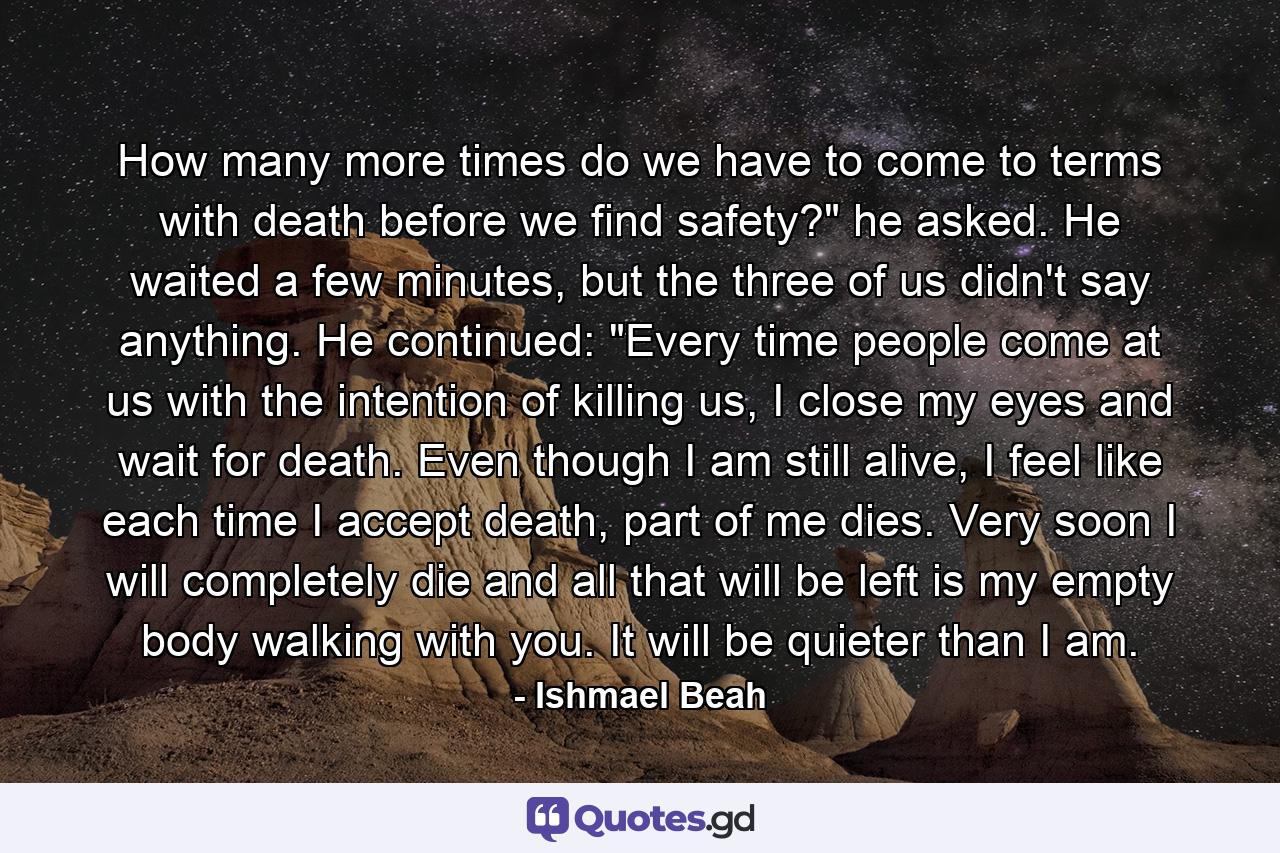 How many more times do we have to come to terms with death before we find safety?" he asked. He waited a few minutes, but the three of us didn't say anything. He continued: "Every time people come at us with the intention of killing us, I close my eyes and wait for death. Even though I am still alive, I feel like each time I accept death, part of me dies. Very soon I will completely die and all that will be left is my empty body walking with you. It will be quieter than I am.

- Ishmael Beah

Quotes.gd